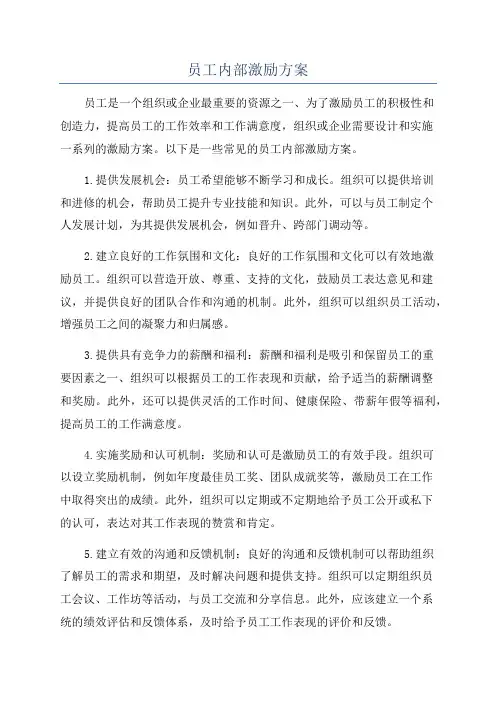 员工内部激励方案

员工是一个组织或企业最重要的资源之一、为了激励员工的积极性和创造力，提高员工的工作效率和工作满意度，组织或企业需要设计和实施一系列的激励方案。以下是一些常见的员工内部激励方案。

1.提供发展机会：员工希望能够不断学习和成长。组织可以提供培训和进修的机会，帮助员工提升专业技能和知识。此外，可以与员工制定个人发展计划，为其提供发展机会，例如晋升、跨部门调动等。

2.建立良好的工作氛围和文化：良好的工作氛围和文化可以有效地激励员工。组织可以营造开放、尊重、支持的文化，鼓励员工表达意见和建议，并提供良好的团队合作和沟通的机制。此外，组织可以组织员工活动，增强员工之间的凝聚力和归属感。

3.提供具有竞争力的薪酬和福利：薪酬和福利是吸引和保留员工的重要因素之一、组织可以根据员工的工作表现和贡献，给予适当的薪酬调整和奖励。此外，还可以提供灵活的工作时间、健康保险、带薪年假等福利，提高员工的工作满意度。

4.实施奖励和认可机制：奖励和认可是激励员工的有效手段。组织可以设立奖励机制，例如年度最佳员工奖、团队成就奖等，激励员工在工作中取得突出的成绩。此外，组织可以定期或不定期地给予员工公开或私下的认可，表达对其工作表现的赞赏和肯定。

5.建立有效的沟通和反馈机制：良好的沟通和反馈机制可以帮助组织了解员工的需求和期望，及时解决问题和提供支持。组织可以定期组织员工会议、工作坊等活动，与员工交流和分享信息。此外，应该建立一个系统的绩效评估和反馈体系，及时给予员工工作表现的评价和反馈。